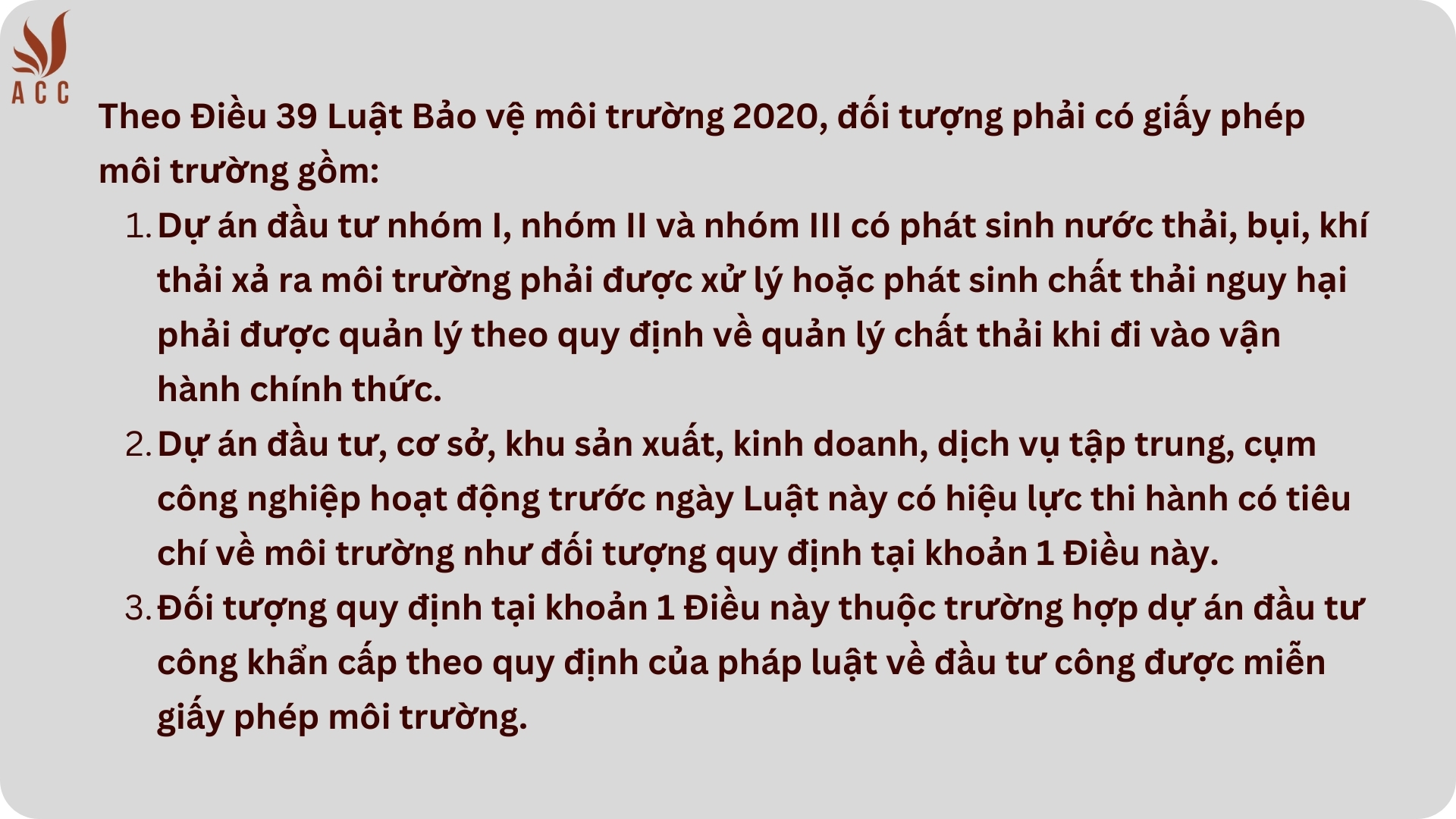 ACC

Theo Điều 39 Luật Bảo vệ môi trường 2020, đối tượng phải có giấy phép môi trường gồm:

1. Dự án đầu tư nhóm I, nhóm II và nhóm III có phát sinh nước thải, bụi, khí thải xả ra môi trường phải được xử lý hoặc phát sinh chất thải nguy hại phải được quản lý theo quy định về quản lý chất thải khi đi vào vận hành chính thức.
2. Dự án đầu tư, cơ sở, khu sản xuất, kinh doanh, dịch vụ tập trung, cụm công nghiệp hoạt động trước ngày Luật này có hiệu lực thi hành có tiêu chí về môi trường như đối tượng quy định tại khoản 1 Điều này.
3. Đối tượng quy định tại khoản 1 Điều này thuộc trường hợp dự án đầu tư công khẩn cấp theo quy định của pháp luật về đầu tư công được miễn giấy phép môi trường.